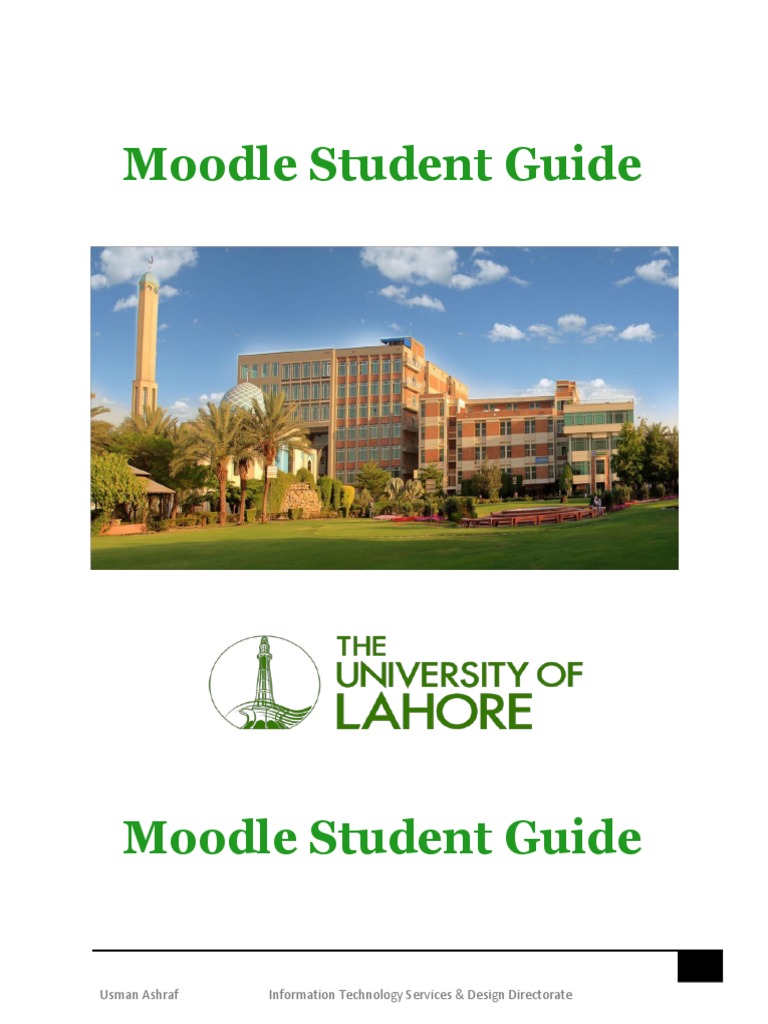 Moodle Student Guide

THE
UNIVERSITY OF
LAHORE

Moodle Student Guide

Usman Ashraf Information Technology Services & Design Directorate